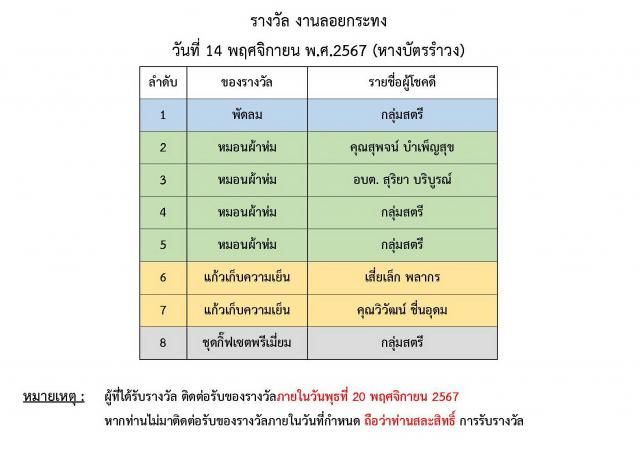 รางวัล งานลอยกระทง

วันที่ 14 พฤศจิกายน พ.ศ.2567 (หางบัตรรำวง)

| ลำดับ | ของรางวัล | รายชื่อผู้โชคดี |
|---|---|---|
| 1 | พัดลม | กลุ่มสตรี |
| 2 | หมอนผ้าห่ม | คุณสุพจน์ บำเพ็ญสุข |
| 3 | หมอนผ้าห่ม | อบต. สุริยา บริบูรณ์ |
| 4 | หมอนผ้าห่ม | กลุ่มสตรี |
| 5 | หมอนผ้าห่ม | กลุ่มสตรี |
| 6 | แก้วเก็บความเย็น | เสี่ยเล็ก พลากร |
| 7 | แก้วเก็บความเย็น | คุณวิวัฒน์ ชื่นอุดม |
| 8 | ชุดกิ๊ฟเซตพรีเมี่ยม | กลุ่มสตรี |

หมายเหตุ : ผู้ที่ได้รับรางวัล ติดต่อรับของรางวัลภายในวันพุธที่ 20 พฤศจิกายน 2567 หากท่านไม่มาติดต่อรับของรางวัลภายในวันที่กำหนด ถือว่าท่านสละสิทธิ์ การรับรางวัล